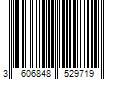 3 606848 529719